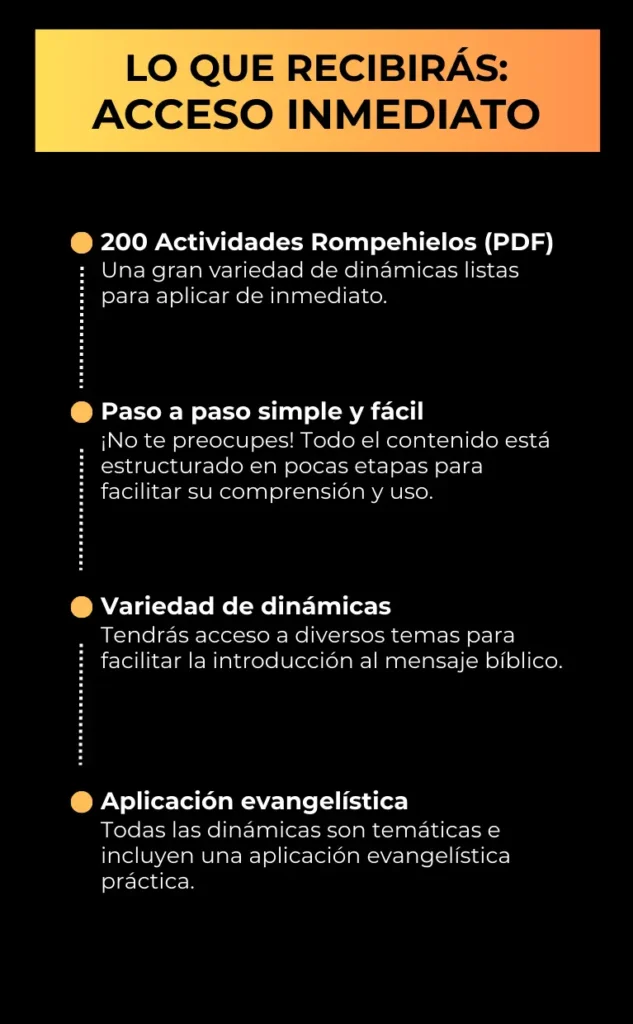 LO QUE RECIBIRÁS:
ACCESO INMEDIATO

• 200 Actividades Rompehielos (PDF)
Una gran variedad de dinámicas listas para aplicar de inmediato.

• Paso a paso simple y fácil
¡No te preocupes! Todo el contenido está estructurado en pocas etapas para facilitar su comprensión y uso.

• Variedad de dinámicas
Tendrás acceso a diversos temas para facilitar la introducción al mensaje bíblico.

• Aplicación evangelística
Todas las dinámicas son temáticas e incluyen una aplicación evangelística práctica.